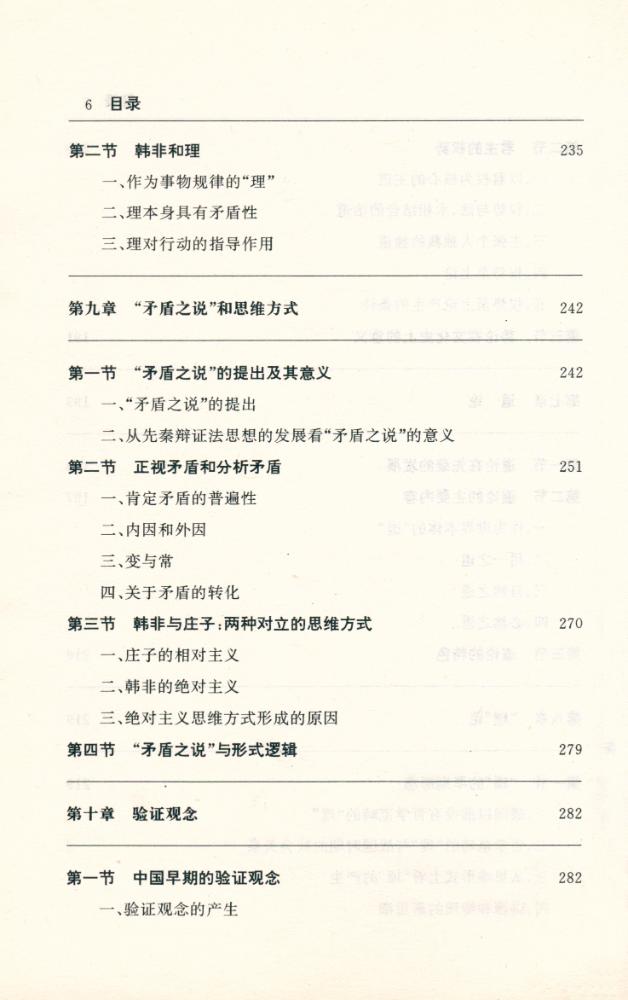 6 目录

第二节 韩非和理 235

一、作为事物规律的“理”

二、理本身具有矛盾性

三、理对行动的指导作用

第九章 “矛盾之说”和思维方式 242

第一节 “矛盾之说”的提出及其意义 242

一、“矛盾之说”的提出

二、从先秦辩证法思想的发展看“矛盾之说”的意义

第二节 正视矛盾和分析矛盾 251

一、肯定矛盾的普遍性

二、内因和外因

三、变与常

四、关于矛盾的转化

第三节 韩非与庄子:两种对立的思维方式 270

一、庄子的相对主义

二、韩非的绝对主义

三、绝对主义思维方式形成的原因

第四节 “矛盾之说”与形式逻辑 279

第十章 验证观念 282

第一节 中国早期的验证观念 282

一、验证观念的产生